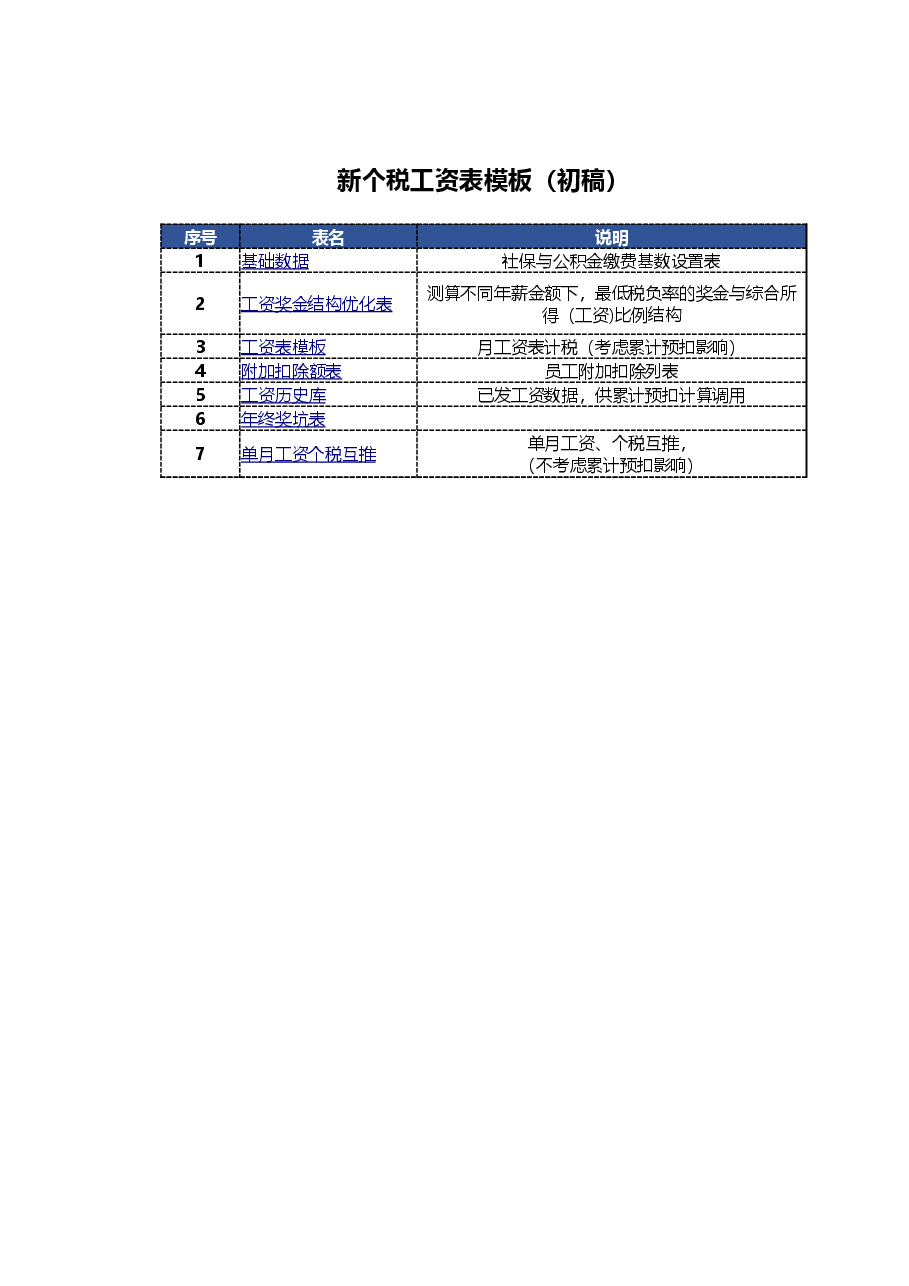 新个税工资表模板（初稿）

| 序号 | 表名 | 说明 |
|---|---|---|
| 1 | 基础数据 | 社保与公积金缴费基数设置表 |
| 2 | 工资奖金结构优化表 | 测算不同年薪金额下，最低税负率的奖金与综合所得（工资)比例结构 |
| 3 | 工资表模板 | 月工资表计税（考虑累计预扣影响） |
| 4 | 附加扣除额表 | 员工附加扣除列表 |
| 5 | 工资历史库 | 已发工资数据，供累计预扣计算调用 |
| 6 | 年终奖坑表 | |
| 7 | 单月工资个税互推 | 单月工资、个税互推，（不考虑累计预扣影响） |